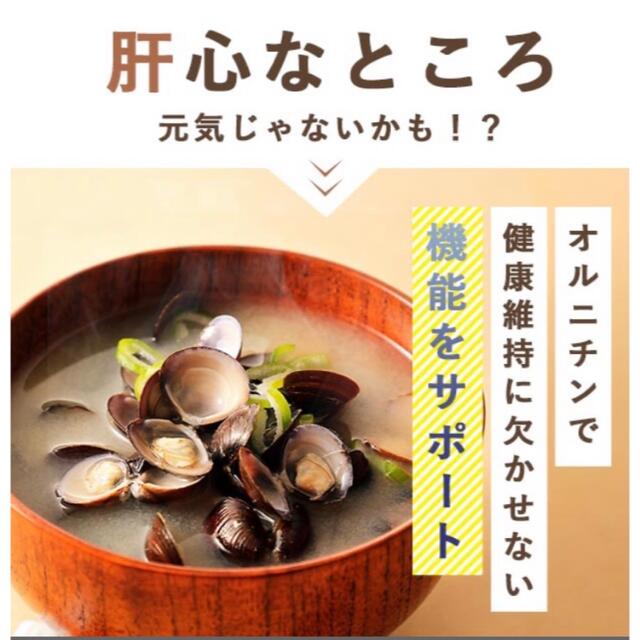 肝心なところ
元気じゃないかも！？

オルニチンで
健康維持に欠かせない
機能をサポート